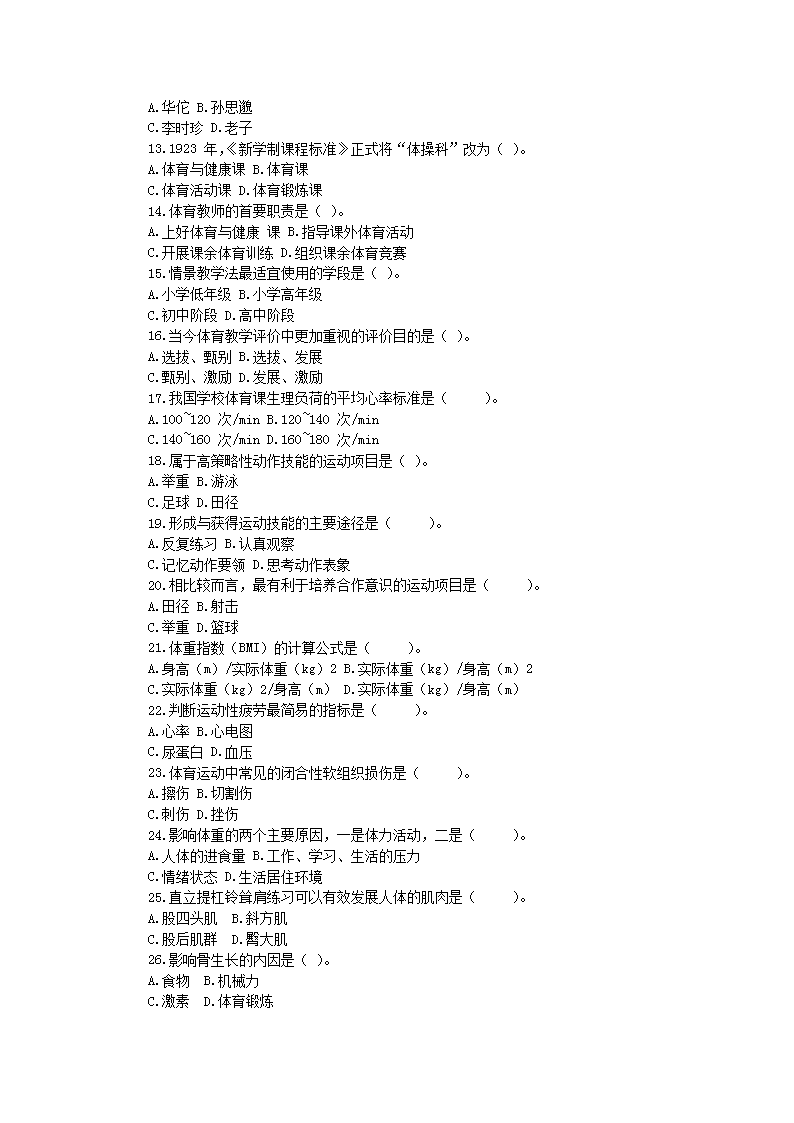 A.华佗 B.孙思邈
C.李时珍 D.老子
13.1923 年,《新学制课程标准》正式将“体操科”改为（ ）。
A.体育与健康课 B.体育课
C.体育活动课 D.体育锻炼课
14.体育教师的首要职责是（ ）。
A.上好体育与健康 课 B.指导课外体育活动
C.开展课余体育训练 D.组织课余体育竞赛
15.情景教学法最适宜使用的学段是（ ）。
A.小学低年级 B.小学高年级
C.初中阶段 D.高中阶段
16.当今体育教学评价中更加重视的评价目的是（ ）。
A.选拔、甄别 B.选拔、发展
C.甄别、激励 D.发展、激励
17.我国学校体育课生理负荷的平均心率标准是（ ）。
A.100~120 次/min B.120~140 次/min
C.140~160 次/min D.160~180 次/min
18.属于高策略性动作技能的运动项目是（ ）。
A.举重 B.游泳
C.足球 D.田径
19.形成与获得运动技能的主要途径是（ ）。
A.反复练习 B.认真观察
C.记忆动作要领 D.思考动作表象
20.相比较而言，最有利于培养合作意识的运动项目是（ ）。
A.田径 B.射击
C.举重 D.篮球
21.体重指数（BMI）的计算公式是（ ）。
A.身高（m）/实际体重（kg）2 B.实际体重（kg）/身高（m）2
C.实际体重（kg）2/身高（m） D.实际体重（kg）/身高（m）
22.判断运动性疲劳最简易的指标是（ ）。
A.心率 B.心电图
C.尿蛋白 D.血压
23.体育运动中常见的闭合性软组织损伤是（ ）。
A.擦伤 B.切割伤
C.刺伤 D.挫伤
24.影响体重的两个主要原因，一是体力活动，二是（ ）。
A.人体的进食量 B.工作、学习、生活的压力
C.情绪状态 D.生活居住环境
25.直立提杠铃耸肩练习可以有效发展人体的肌肉是（ ）。
A.股四头肌 B.斜方肌
C.股后肌群 D.臀大肌
26.影响骨生长的内因是（ ）。
A.食物 B.机械力
C.激素 D.体育锻炼